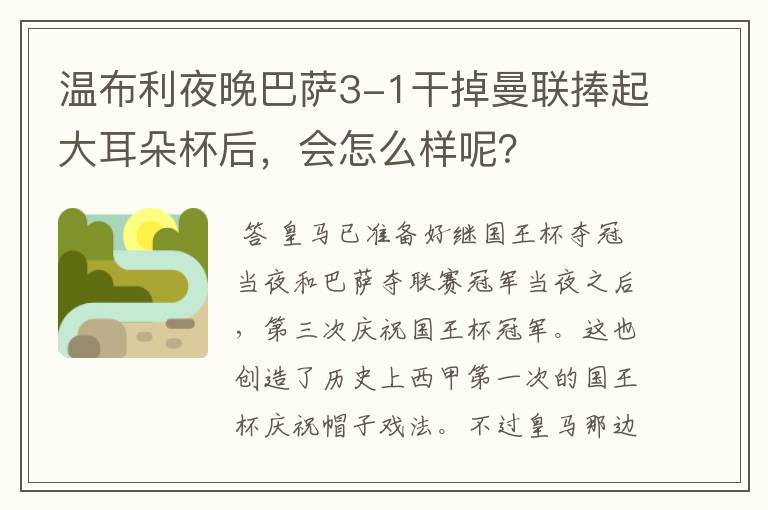 温布利夜晚巴萨3-1干掉曼联捧起大耳朵杯后，会怎么样呢？

答 皇马已准备好继国王杯夺冠当夜和巴萨夺联赛冠军当夜之后，第三次庆祝国王杯冠军。这也创造了历史上西甲第一次的国王杯庆祝帽子戏法。不过皇马那边